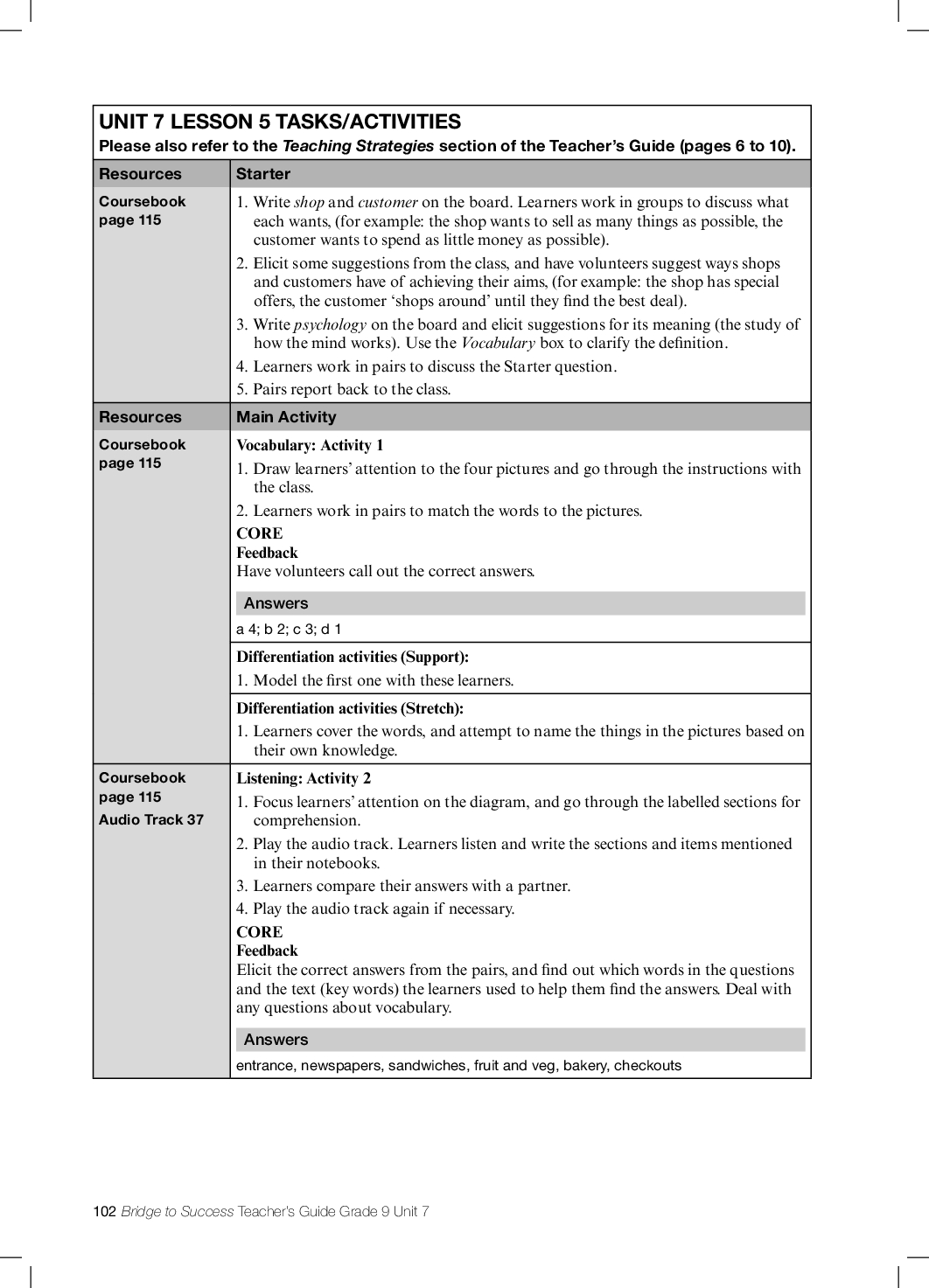 UNIT 7 LESSON 5 TASKS/ACTIVITIES
Please also refer to the Teaching Strategies section of the Teacher's Guide (pages 6 to 10).

| Resources | Starter |
|---|---|
| Coursebook page 115 | 1. Write shop and customer on the board. Learners work in groups to discuss what each wants, (for example: the shop wants to sell as many things as possible, the customer wants to spend as little money as possible). 2. Elicit some suggestions from the class, and have volunteers suggest ways shops and customers have of achieving their aims, (for example: the shop has special offers, the customer 'shops around' until they find the best deal). 3. Write psychology on the board and elicit suggestions for its meaning (the study of how the mind works). Use the Vocabulary box to clarify the definition. 4. Learners work in pairs to discuss the Starter question. 5. Pairs report back to the class. |
| Resources | Main Activity |
| Coursebook page 115 | Vocabulary: Activity 1 1. Draw learners' attention to the four pictures and go through the instructions with the class. 2. Learners work in pairs to match the words to the pictures. CORE Feedback Have volunteers call out the correct answers. Answers a 4; b 2; c 3; d 1 |
| | Differentiation activities (Support): 1. Model the first one with these learners. |
| | Differentiation activities (Stretch): 1. Learners cover the words, and attempt to name the things in the pictures based on their own knowledge. |
| Coursebook page 115 Audio Track 37 | Listening: Activity 2 1. Focus learners' attention on the diagram, and go through the labelled sections for comprehension. 2. Play the audio track. Learners listen and write the sections and items mentioned in their notebooks. 3. Learners compare their answers with a partner. 4. Play the audio track again if necessary. CORE Feedback Elicit the correct answers from the pairs, and find out which words in the questions and the text (key words) the learners used to help them find the answers. Deal with any questions about vocabulary. Answers entrance, newspapers, sandwiches, fruit and veg, bakery, checkouts |

102 Bridge to Success Teacher's Guide Grade 9 Unit 7